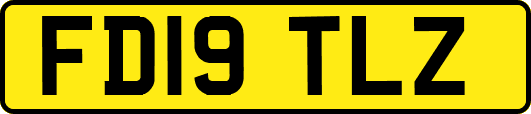 FD19 TLZ